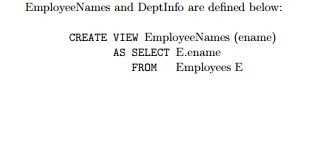 EmployeeNames and DeptInfo are defined below:

CREATE VIEW EmployeeNames (ename)
AS SELECT E.ename
FROM Employees E